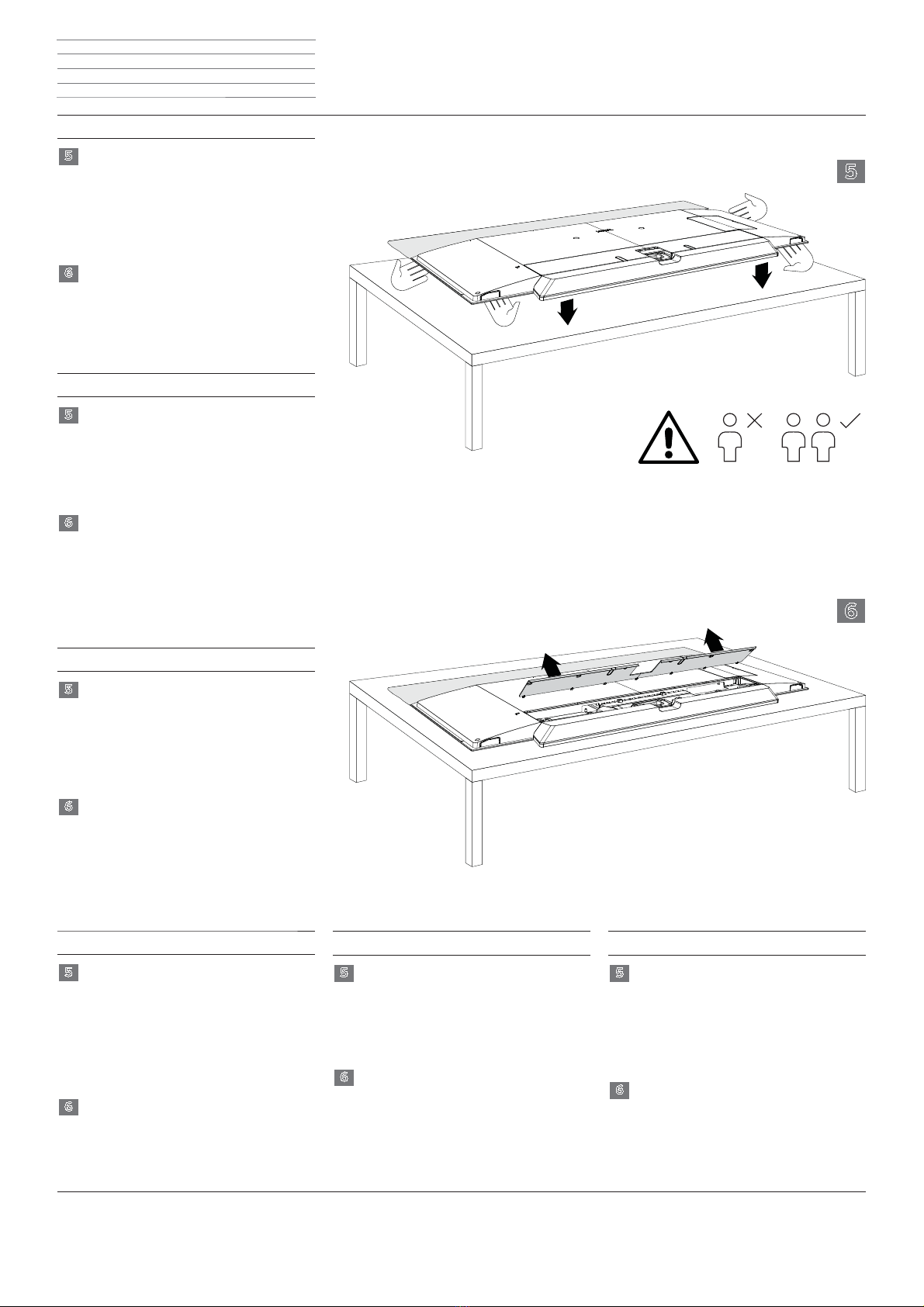 5

6

5

6

5

6

5

6

5

6

5

6

5

6